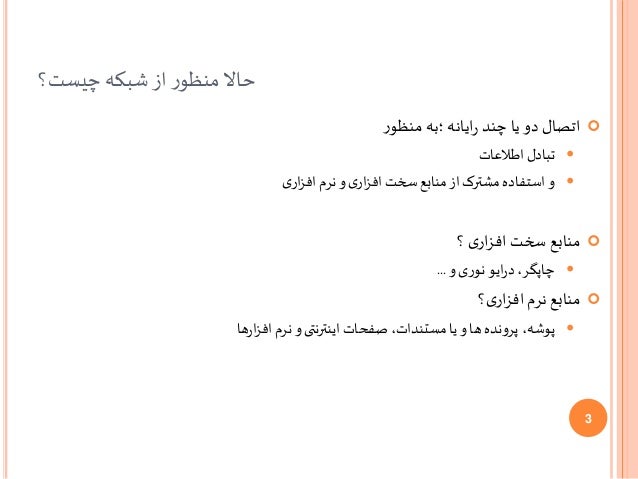 حالا منظور از شبکه چیست؟

اتصال دو یا چند رایانه ؛به منظور

تبادل اطلاعات

و استفاده مشترک از منابع سخت افزاری و نرم افزاری

منابع سخت افزاری ؟

چاپگر، درایو نوری و ...

منابع نرم افزاری؟

پوشه، پرونده ها و یا مستندات، صفحات اینترنتی و نرم افزارها

3